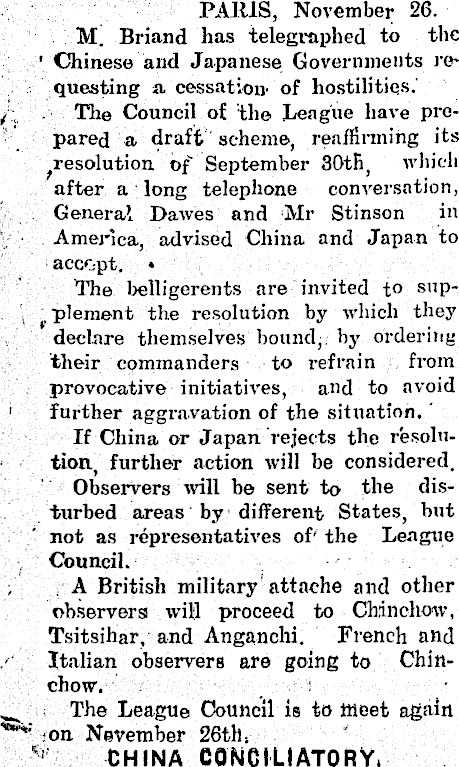 PARIS, November 26.

M. Briand has telegraphed to the Chinese and Japanese Governments requesting a cessation of hostilities.

The Council of the League have prepared a draft scheme, reaffirming its resolution of September 30th, which after a long telephone conversation, General Dawes and Mr Stinson in America, advised China and Japan to accept.

The belligerents are invited to supplement the resolution by which they declare themselves bound, by ordering their commanders to refrain from provocative initiatives, and to avoid further aggravation of the situation.

If China or Japan rejects the resolution, further action will be considered.

Observers will be sent to the disturbed areas by different States, but not as representatives of the League Council.

A British military attache and other observers will proceed to Chinchow, Tsitsihar, and Anganchi. French and Italian observers are going to Chinchow.

The League Council is to meet again on November 26th.

CHINA CONCILIATORY.